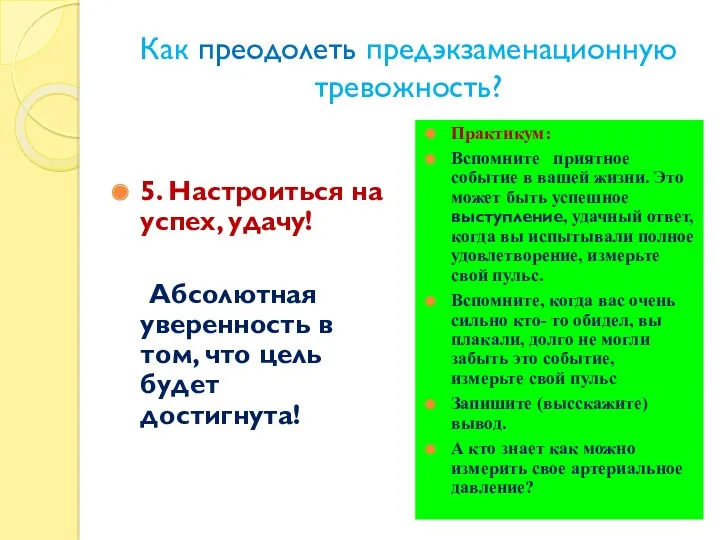 Как преодолеть предэкзаменационную тревожность?

5. Настроиться на успех, удачу!

Абсолютная уверенность в том, что цель будет достигнута!

Практикум:

Вспомните приятное событие в вашей жизни. Это может быть успешное выступление, удачный ответ, когда вы испытывали полное удовлетворение, измерьте свой пульс.

Вспомните, когда вас очень сильно кто- то обидел, вы плакали, долго не могли забыть это событие, измерьте свой пульс

Запишите (высскажите) вывод.

А кто знает как можно измерить свое артериальное давление?